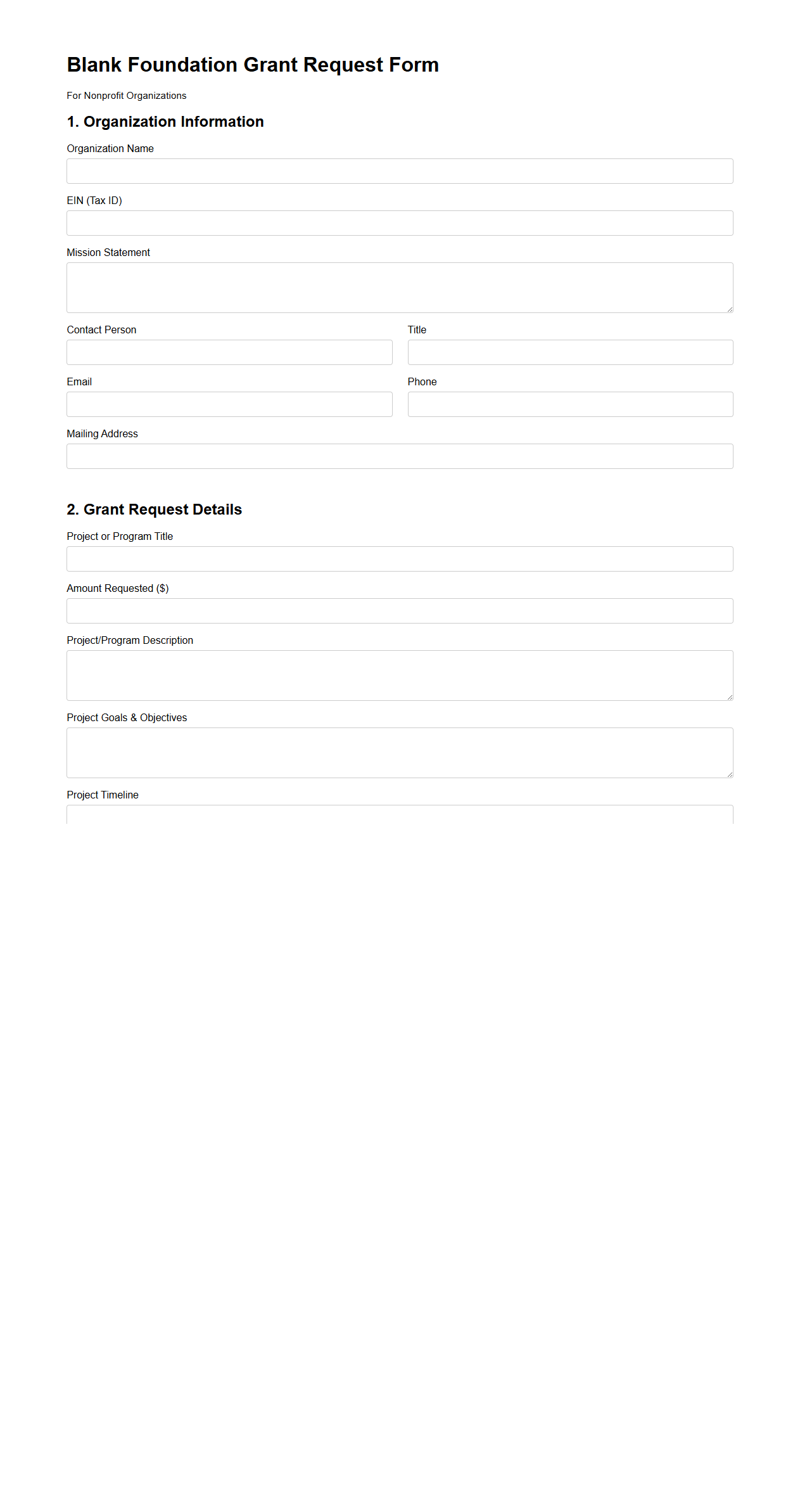 Blank Foundation Grant Request Form

For Nonprofit Organizations

1. Organization Information

Organization Name

EIN (Tax ID)

Mission Statement

Contact Person

Title

Email

Phone

Mailing Address

2. Grant Request Details

Project or Program Title

Amount Requested ($)

Project/Program Description

Project Goals & Objectives

Project Timeline